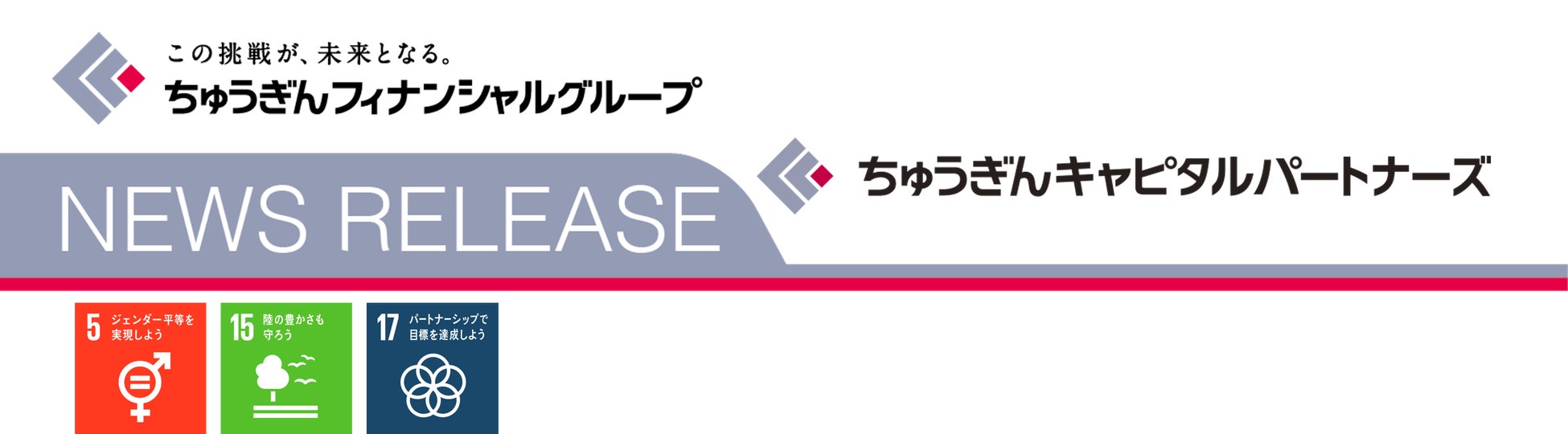 この挑戦が、未来となる。
ちゅうぎんフィナンシャルグループ

NEWS RELEASE

ちゅうぎんキャピタルパートナーズ

5 ジェンダー平等を実現しよう

15 陸の豊かさも守ろう

17 パートナーシップで目標を達成しよう